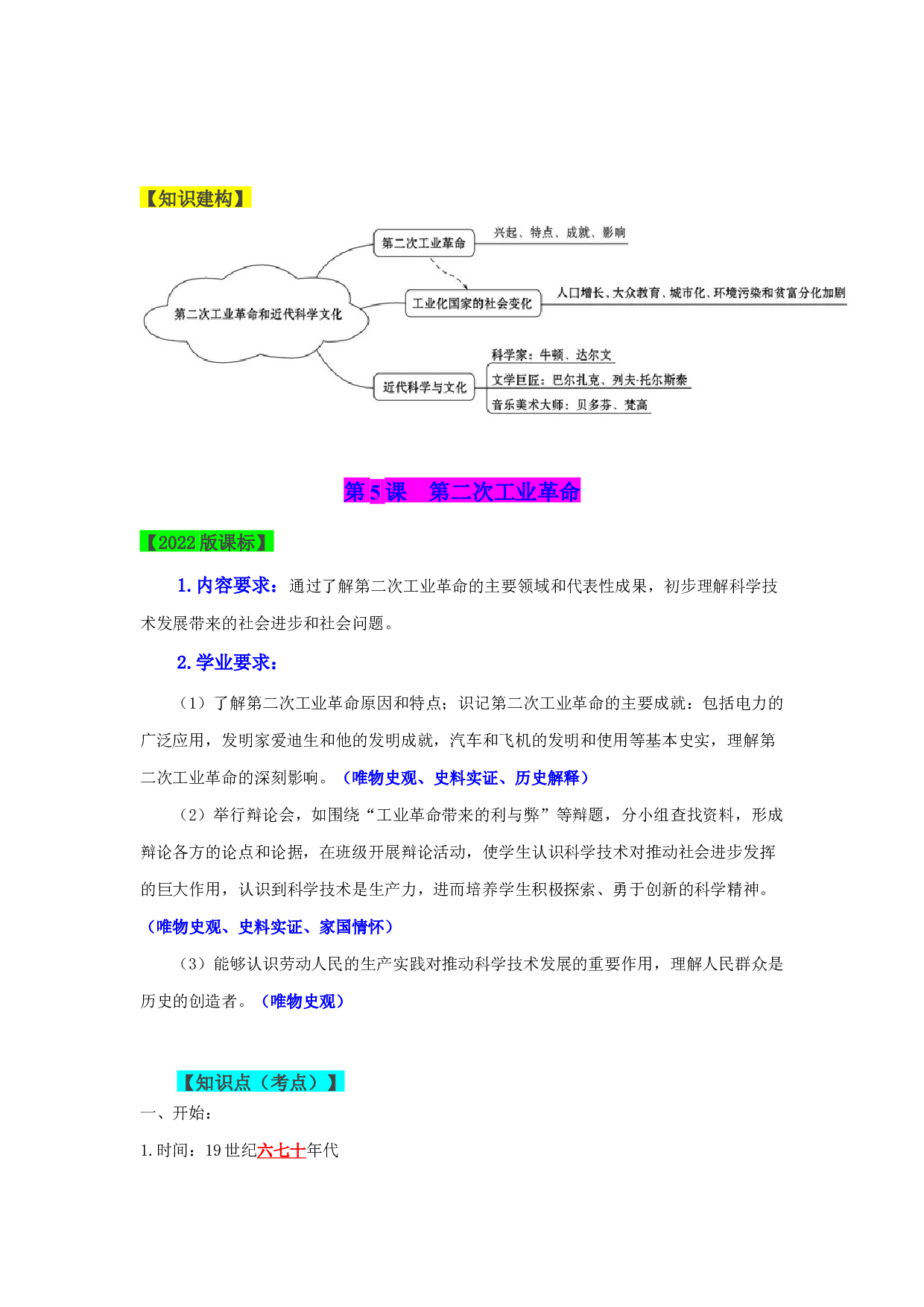 【知识建构】

第二次工业革命和近代科学文化

第二次工业革命

兴起、特点、成就、影响

工业化国家的社会变化

人口增长、大众教育、城市化、环境污染和贫富分化加剧

近代科学与文化

科学家：牛顿、达尔文

文学巨匠：巴尔扎克、列夫·托尔斯泰

音乐美术大师：贝多芬、梵高

第 5 课　第二次工业革命

【2022 版课标】

1. 内容要求：通过了解第二次工业革命的主要领域和代表性成果，初步理解科学技术发展带来的社会进步和社会问题。

2. 学业要求：

（1）了解第二次工业革命原因和特点；识记第二次工业革命的主要成就：包括电力的广泛应用，发明家爱迪生和他的发明成就，汽车和飞机的发明和使用等基本史实，理解第二次工业革命的深刻影响。（唯物史观、史料实证、历史解释）

（2）举行辩论会，如围绕“工业革命带来的利与弊”等辩题，分小组查找资料，形成辩论各方的论点和论据，在班级开展辩论活动，使学生认识科学技术对推动社会进步发挥的巨大作用，认识到科学技术是生产力，进而培养学生积极探索、勇于创新的科学精神。（唯物史观、史料实证、家国情怀）

（3）能够认识劳动人民的生产实践对推动科学技术发展的重要作用，理解人民群众是历史的创造者。（唯物史观）

【知识点（考点）】

一、开始：

1. 时间：19 世纪六七十年代